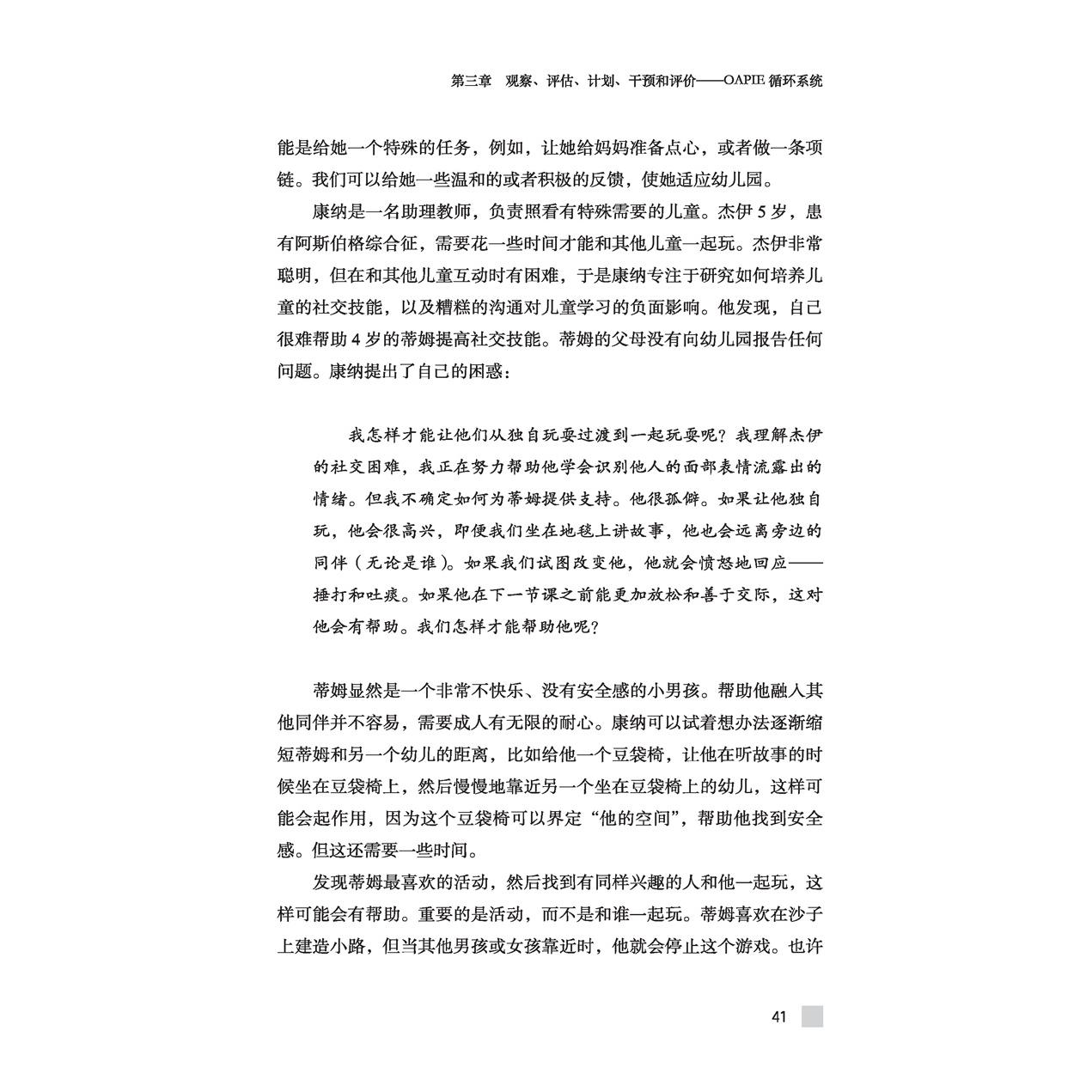 第三章　观察、评估、计划、干预和评价——OAPIE 循环系统

能是给她一个特殊的任务，例如，让她给妈妈准备点心，或者做一条项链。我们可以给她一些温和的或者积极的反馈，使她适应幼儿园。

康纳是一名助理教师，负责照看有特殊需要的儿童。杰伊 5 岁，患有阿斯伯格综合征，需要花一些时间才能和其他儿童一起玩。杰伊非常聪明，但在和其他儿童互动时有困难，于是康纳专注于研究如何培养儿童的社交技能，以及糟糕的沟通对儿童学习的负面影响。他发现，自己很难帮助 4 岁的蒂姆提高社交技能。蒂姆的父母没有向幼儿园报告任何问题。康纳提出了自己的困惑：

我怎样才能让他们从独自玩耍过渡到一起玩耍呢？我理解杰伊的社交困难，我正在努力帮助他学会识别他人的面部表情流露出的情绪。但我不确定如何为蒂姆提供支持。他很孤僻。如果让他独自玩，他会很高兴，即便我们坐在地毯上讲故事，他也会远离旁边的同伴（无论是谁）。如果我们试图改变他，他就会愤怒地回应——捶打和吐痰。如果他在下一节课之前能更加放松和善于交际，这对他会有帮助。我们怎样才能帮助他呢？

蒂姆显然是一个非常不快乐、没有安全感的小男孩。帮助他融入其他同伴并不容易，需要成人有无限的耐心。康纳可以试着想办法逐渐缩短蒂姆和另一个幼儿的距离，比如给他一个豆袋椅，让他在听故事的时候坐在豆袋椅上，然后慢慢地靠近另一个坐在豆袋椅上的幼儿，这样可能会起作用，因为这个豆袋椅可以界定“他的空间”，帮助他找到安全感。但这还需要一些时间。

发现蒂姆最喜欢的活动，然后找到有同样兴趣的人和他一起玩，这样可能会有帮助。重要的是活动，而不是和谁一起玩。蒂姆喜欢在沙子上建造小路，但当其他男孩或女孩靠近时，他就会停止这个游戏。也许

41